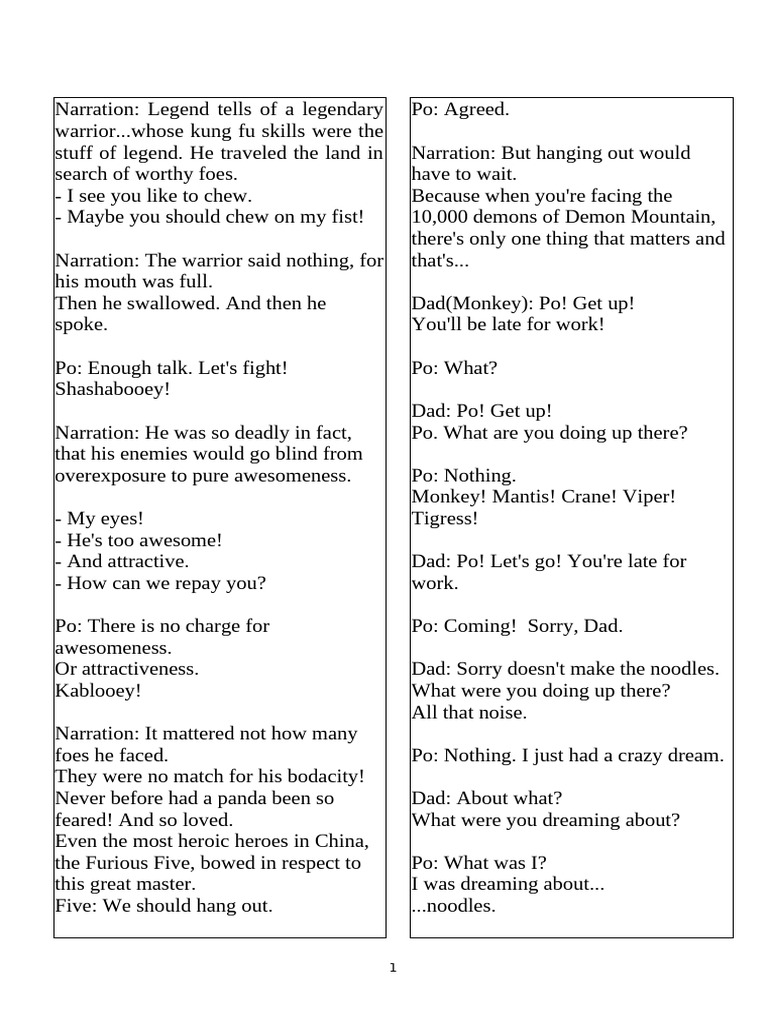 Narration: Legend tells of a legendary warrior...whose kung fu skills were the stuff of legend. He traveled the land in search of worthy foes.
- I see you like to chew.
- Maybe you should chew on my fist!

Narration: The warrior said nothing, for his mouth was full.
Then he swallowed. And then he spoke.

Po: Enough talk. Let's fight!
Shashabooey!

Narration: He was so deadly in fact, that his enemies would go blind from overexposure to pure awesomeness.

- My eyes!
- He's too awesome!
- And attractive.
- How can we repay you?

Po: There is no charge for awesomeness.
Or attractiveness.
Kablooey!

Narration: It mattered not how many foes he faced.
They were no match for his bodacity!
Never before had a panda been so feared! And so loved.
Even the most heroic heroes in China, the Furious Five, bowed in respect to this great master.
Five: We should hang out.

Po: Agreed.

Narration: But hanging out would have to wait.
Because when you're facing the 10,000 demons of Demon Mountain, there's only one thing that matters and that's...

Dad(Monkey): Po! Get up!
You'll be late for work!

Po: What?

Dad: Po! Get up!
Po. What are you doing up there?

Po: Nothing.
Monkey! Mantis! Crane! Viper! Tigress!

Dad: Po! Let's go! You're late for work.

Po: Coming! Sorry, Dad.

Dad: Sorry doesn't make the noodles.
What were you doing up there?
All that noise.

Po: Nothing. I just had a crazy dream.

Dad: About what?
What were you dreaming about?

Po: What was I?
I was dreaming about...
...noodles.

1